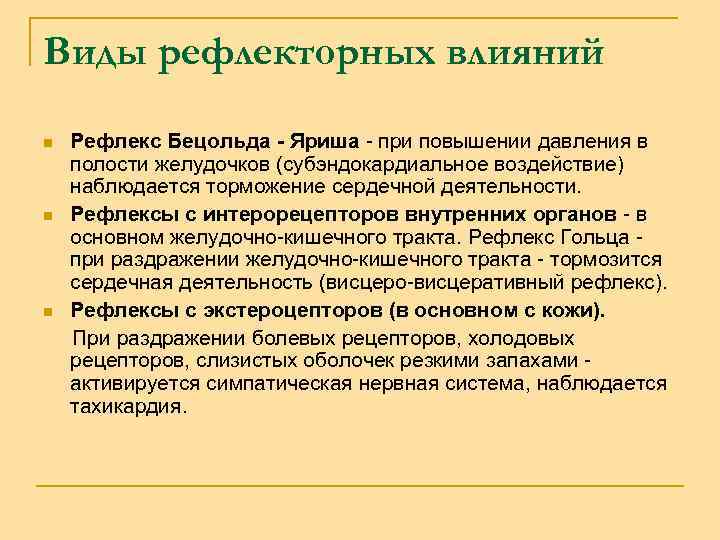 Виды рефлекторных влияний

Рефлекс Бецольда - Яриша - при повышении давления в полости желудочков (субэндокардиальное воздействие) наблюдается торможение сердечной деятельности.

Рефлексы с интерорецепторов внутренних органов - в основном желудочно-кишечного тракта. Рефлекс Гольца - при раздражении желудочно-кишечного тракта - тормозится сердечная деятельность (висцеро-висцеративный рефлекс).

Рефлексы с экстероцепторов (в основном с кожи).

При раздражении болевых рецепторов, холодовых рецепторов, слизистых оболочек резкими запахами - активируется симпатическая нервная система, наблюдается тахикардия.